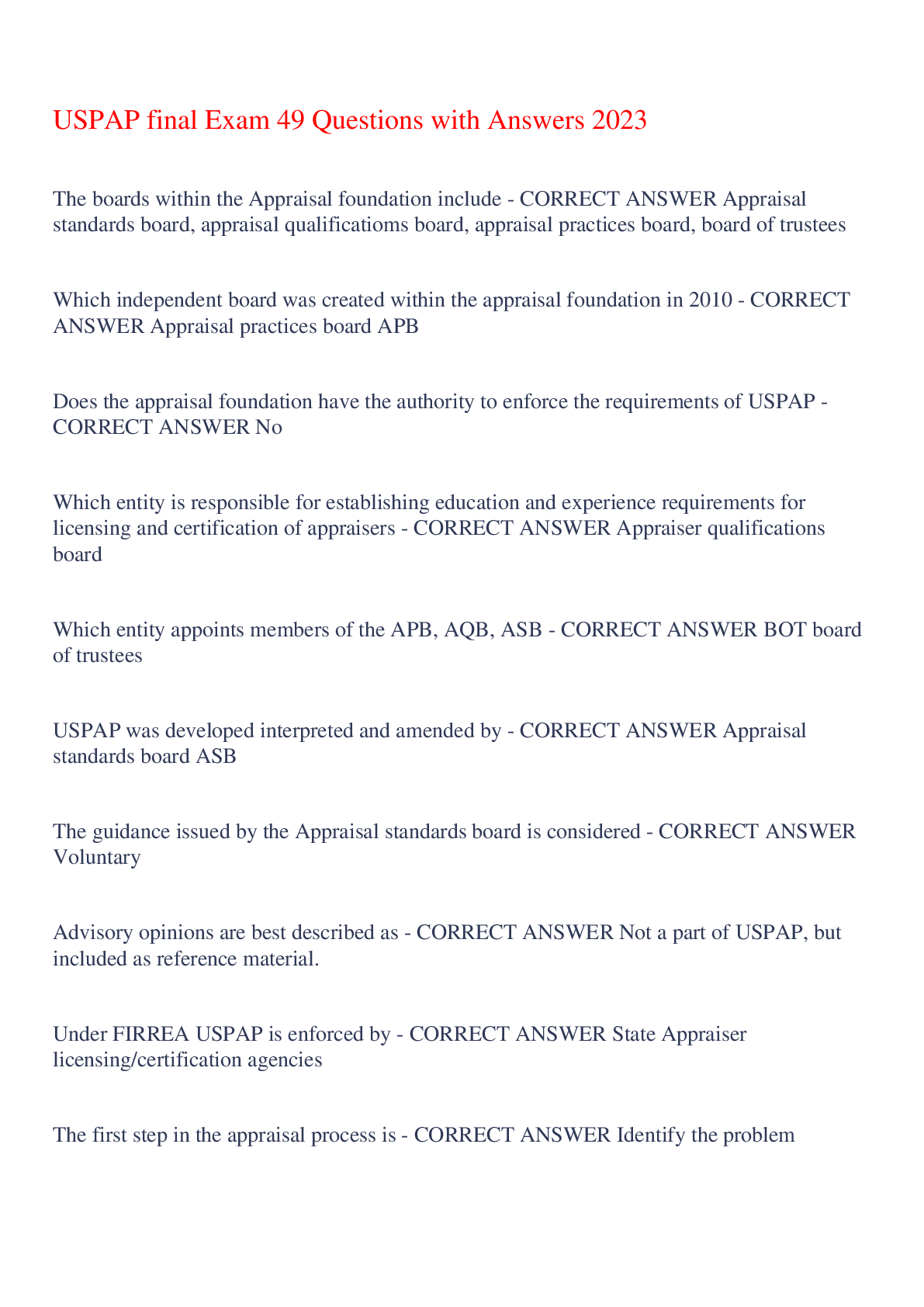 USPAP final Exam 49 Questions with Answers 2023

The boards within the Appraisal foundation include - CORRECT ANSWER Appraisal standards board, appraisal qualificatioms board, appraisal practices board, board of trustees

Which independent board was created within the appraisal foundation in 2010 - CORRECT ANSWER Appraisal practices board APB

Does the appraisal foundation have the authority to enforce the requirements of USPAP - CORRECT ANSWER No

Which entity is responsible for establishing education and experience requirements for licensing and certification of appraisers - CORRECT ANSWER Appraiser qualifications board

Which entity appoints members of the APB, AQB, ASB - CORRECT ANSWER BOT board of trustees

USPAP was developed interpreted and amended by - CORRECT ANSWER Appraisal standards board ASB

The guidance issued by the Appraisal standards board is considered - CORRECT ANSWER Voluntary

Advisory opinions are best described as - CORRECT ANSWER Not a part of USPAP, but included as reference material.

Under FIRREA USPAP is enforced by - CORRECT ANSWER State Appraiser licensing/certification agencies

The first step in the appraisal process is - CORRECT ANSWER Identify the problem